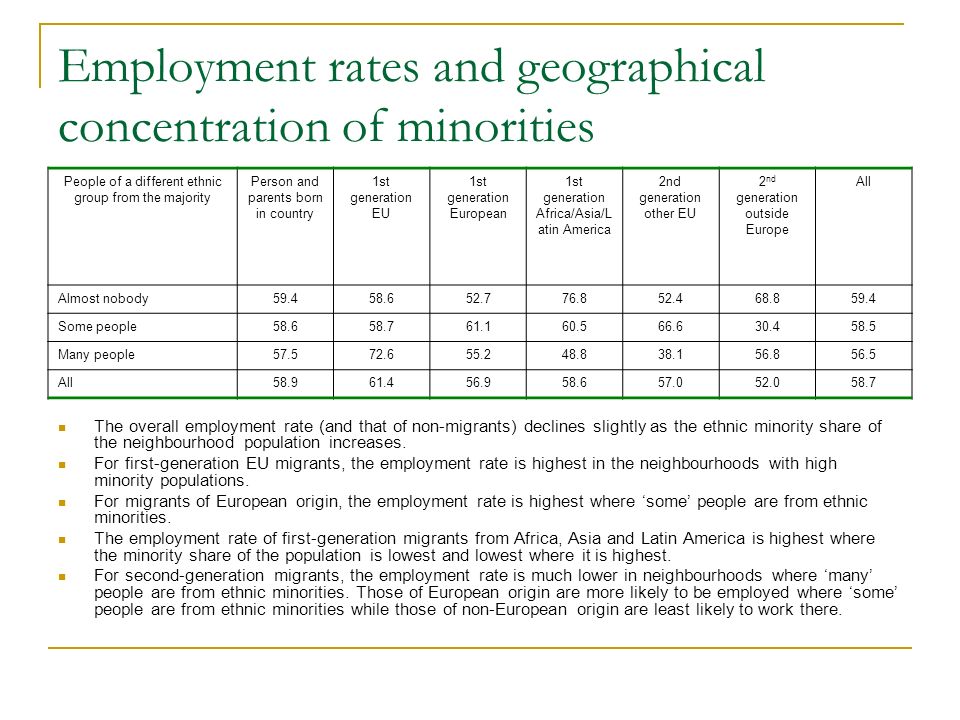 Employment rates and geographical concentration of minorities

| People of a different ethnic group from the majority | Person and parents born in country | 1st generation EU | 1st generation European | 1st generation Africa/Asia/Latin America | 2nd generation other EU | 2$^{nd}$ generation outside Europe | All |
|---|---|---|---|---|---|---|---|
| Almost nobody | 59.4 | 58.6 | 52.7 | 76.8 | 52.4 | 68.8 | 59.4 |
| Some people | 58.6 | 58.7 | 61.1 | 60.5 | 66.6 | 30.4 | 58.5 |
| Many people | 57.5 | 72.6 | 55.2 | 48.8 | 38.1 | 56.8 | 56.5 |
| All | 58.9 | 61.4 | 56.9 | 58.6 | 57.0 | 52.0 | 58.7 |

The overall employment rate (and that of non-migrants) declines slightly as the ethnic minority share of the neighbourhood population increases.

For first-generation EU migrants, the employment rate is highest in the neighbourhoods with high minority populations.

For migrants of European origin, the employment rate is highest where ‘some’ people are from ethnic minorities.

The employment rate of first-generation migrants from Africa, Asia and Latin America is highest where the minority share of the population is lowest and lowest where it is highest.

For second-generation migrants, the employment rate is much lower in neighbourhoods where ‘many’ people are from ethnic minorities. Those of European origin are more likely to be employed where ‘some’ people are from ethnic minorities while those of non-European origin are least likely to work there.